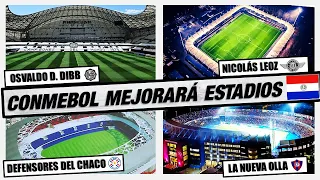 OSVALDO D. DIBB

NICOLÁS LEOZ

CONMEBOL MEJORARÁ ESTADIOS

DEFENSORES DEL CHACO

LA NUEVA OLLA